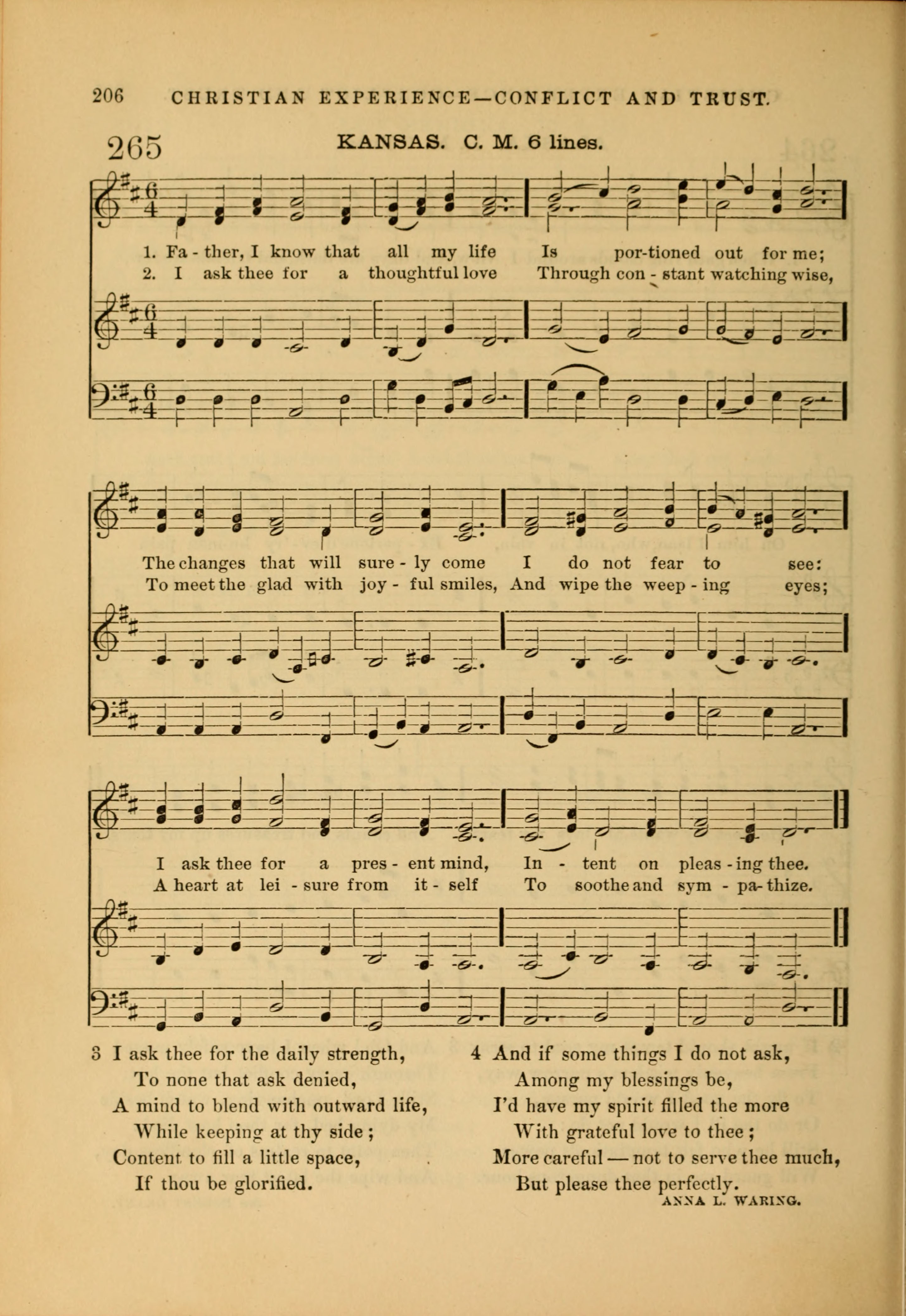 206 CHRISTIAN EXPERIENCE—CONFLICT AND TRUST.

265 KANSAS. C. M. 6 lines.

1. Fa - ther, I know that all my life Is por-tioned out for me;
2. I ask thee for a thoughtful love Through con - stant watching wise,

The changes that will sure - ly come I do not fear to see:
To meet the glad with joy - ful smiles, And wipe the weep - ing eyes;

I ask thee for a pres - ent mind, In - tent on pleas - ing thee.
A heart at lei - sure from it - self To soothe and sym - pa - thize.

3 I ask thee for the daily strength,
To none that ask denied,
A mind to blend with outward life,
While keeping at thy side;
Content to fill a little space,
If thou be glorified.

4 And if some things I do not ask,
Among my blessings be,
I'd have my spirit filled the more
With grateful love to thee;
More careful — not to serve thee much,
But please thee perfectly.

ANNA L. WARING.